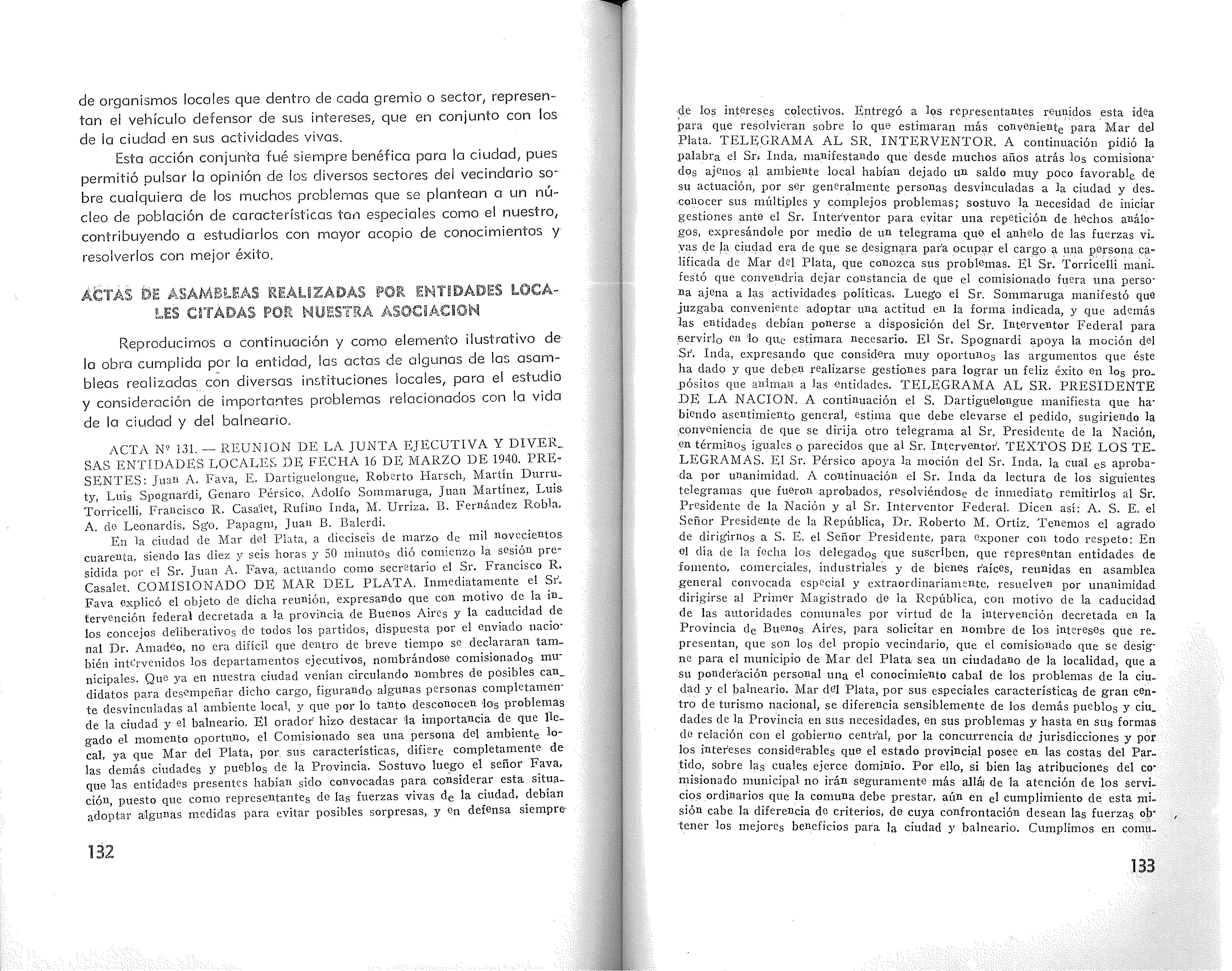 de organismos locales que dentro de cada gremio o sector, representan el vehículo defensor de sus intereses, que en conjunto con los de la ciudad en sus actividades vivas.

Esta acción conjunta fué siempre benéfica para la ciudad, pues permitió pulsar la opinión de los diversos sectores del vecindario sobre cualquiera de los muchos problemas que se plantean a un núcleo de población de características tan especiales como el nuestro, contribuyendo a estudiarlos con mayor acopio de conocimientos y resolverlos con mejor éxito.

ACTAS DE ASAMBLEAS REALIZADAS POR ENTIDADES LOCALES CITADAS POR NUESTRA ASOCIACION

Reproducimos a continuación y como elemento ilustrativo de la obra cumplida por la entidad, las actas de algunas de las asambleas realizadas con diversas instituciones locales, para el estudio y consideración de importantes problemas relacionados con la vida de la ciudad y del balneario.

ACTA Nº 131. — REUNION DE LA JUNTA EJECUTIVA Y DIVERSAS ENTIDADES LOCALES DE FECHA 16 DE MARZO DE 1940. PRESENTES: Juan A. Fava, E. Dartiguelongue, Roberto Harsch, Martín Durruty, Luis Spognardi, Genaro Pérsico, Adolfo Sommaruga, Juan Martínez, Luis Torricelli, Francisco R. Casalet, Rufino Inda, M. Urriza, B. Fernández Robla, A. de Leonardis, Sgo. Papagni, Juan B. Balerdi.

En la ciudad de Mar del Plata, a dieciseis de marzo de mil novecientos cuarenta, siendo las diez y seis horas y 50 minutos dió comienzo la sesión presidida por el Sr. Juan A. Fava, actuando como secretario el Sr. Francisco R. Casalet. COMISIONADO DE MAR DEL PLATA. Inmediatamente el Sr. Fava explicó el objeto de dicha reunión, expresando que con motivo de la intervención federal decretada a la provincia de Buenos Aires y la caducidad de los concejos deliberativos de todos los partidos, dispuesta por el enviado nacional Dr. Amadeo, no era difícil que dentro de breve tiempo se declararan también intervenidos los departamentos ejecutivos, nombrándose comisionados municipales. Que ya en nuestra ciudad venían circulando nombres de posibles candidatos para desempeñar dicho cargo, figurando algunas personas completamente desvinculadas al ambiente local, y que por lo tanto desconocen los problemas de la ciudad y el balneario. El orador hizo destacar la importancia de que llegado el momento oportuno, el Comisionado sea una persona del ambiente local, ya que Mar del Plata, por sus características, difiere completamente de las demás ciudades y pueblos de la Provincia. Sostuvo luego el señor Fava, que las entidades presentes habían sido convocadas para considerar esta situación, puesto que como representantes de las fuerzas vivas de la ciudad, debían adoptar algunas medidas para evitar posibles sorpresas, y en defensa siempre

132

de los intereses colectivos. Entregó a los representantes reunidos esta idea para que resolvieran sobre lo que estimaran más conveniente para Mar del Plata. TELEGRAMA AL SR. INTERVENTOR. A continuación pidió la palabra el Sr. Inda, manifestando que desde muchos años atrás los comisionados ajenos al ambiente local habían dejado un saldo muy poco favorable de su actuación, por ser generalmente personas desvinculadas a la ciudad y desconocer sus múltiples y complejos problemas; sostuvo la necesidad de iniciar gestiones ante el Sr. Interventor para evitar una repetición de hechos análogos, expresándole por medio de un telegrama que el anhelo de las fuerzas vivas de la ciudad era de que se designara para ocupar el cargo a una persona calificada de Mar del Plata, que conozca sus problemas. El Sr. Torricelli manifestó que convendría dejar constancia de que el comisionado fuera una persona ajena a las actividades políticas. Luego el Sr. Sommaruga manifestó que juzgaba conveniente adoptar una actitud en la forma indicada, y que además las entidades debían ponerse a disposición del Sr. Interventor Federal para servirlo en lo que estimara necesario. El Sr. Spognardi apoya la moción del Sr. Inda, expresando que considera muy oportunos las argumentos que éste ha dado y que deben realizarse gestiones para lograr un feliz éxito en los propósitos que animan a las entidades. TELEGRAMA AL SR. PRESIDENTE DE LA NACION. A continuación el S. Dartiguelongue manifiesta que habiendo asentimiento general, estima que debe elevarse el pedido, sugiriendo la conveniencia de que se dirija otro telegrama al Sr. Presidente de la Nación, en términos iguales o parecidos que al Sr. Interventor. TEXTOS DE LOS TELEGRAMAS. El Sr. Pérsico apoya la moción del Sr. Inda, la cual es aprobada por unanimidad. A continuación el Sr. Inda da lectura de los siguientes telegramas que fueron aprobados, resolviéndose de inmediato remitirlos al Sr. Presidente de la Nación y al Sr. Interventor Federal. Dicen así: A. S. E. el Señor Presidente de la República, Dr. Roberto M. Ortíz. Tenemos el agrado de dirigirnos a S. E. el Señor Presidente, para exponer con todo respeto: En el día de la fecha los delegados que suscriben, que representan entidades de fomento, comerciales, industriales y de bienes raíces, reunidas en asamblea general convocada especial y extraordinariamente, resuelven por unanimidad dirigirse al Primer Magistrado de la República, con motivo de la caducidad de las autoridades comunales por virtud de la intervención decretada en la Provincia de Buenos Aires, para solicitar en nombre de los intereses que representan, que son los del propio vecindario, que el comisionado que se designe para el municipio de Mar del Plata sea un ciudadano de la localidad, que a su ponderación personal una el conocimiento cabal de los problemas de la ciudad y el balneario. Mar del Plata, por sus especiales características de gran centro de turismo nacional, se diferencia sensiblemente de los demás pueblos y ciudades de la Provincia en sus necesidades, en sus problemas y hasta en sus formas de relación con el gobierno central, por la concurrencia de jurisdicciones y por los intereses considerables que el estado provincial posee en las costas del Partido, sobre las cuales ejerce dominio. Por ello, si bien las atribuciones del comisionado municipal no irán seguramente más allá de la atención de los servicios ordinarios que la comuna debe prestar, aún en el cumplimiento de esta misión cabe la diferencia de criterios, de cuya confrontación desean las fuerzas obtener los mejores beneficios para la ciudad y balneario. Cumplimos en comu-

133